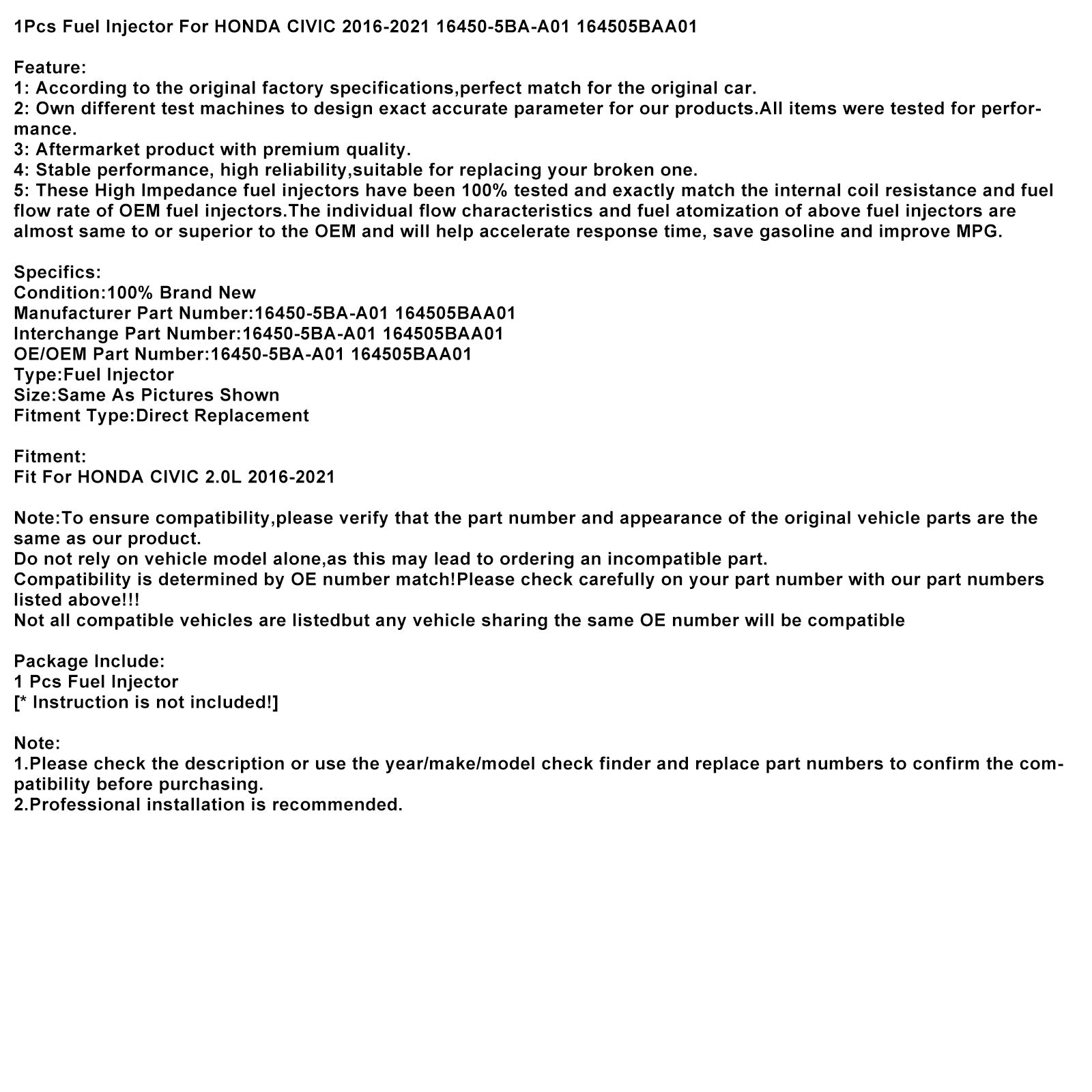 1Pcs Fuel Injector For HONDA CIVIC 2016-2021 16450-5BA-A01 164505BAA01

Feature:
1: According to the original factory specifications,perfect match for the original car.
2: Own different test machines to design exact accurate parameter for our products.All items were tested for performance.
3: Aftermarket product with premium quality.
4: Stable performance, high reliability,suitable for replacing your broken one.
5: These High Impedance fuel injectors have been 100% tested and exactly match the internal coil resistance and fuel flow rate of OEM fuel injectors.The individual flow characteristics and fuel atomization of above fuel injectors are almost same to or superior to the OEM and will help accelerate response time, save gasoline and improve MPG.

Specifics:
Condition:100% Brand New
Manufacturer Part Number:16450-5BA-A01 164505BAA01
Interchange Part Number:16450-5BA-A01 164505BAA01
OE/OEM Part Number:16450-5BA-A01 164505BAA01
Type:Fuel Injector
Size:Same As Pictures Shown
Fitment Type:Direct Replacement

Fitment:
Fit For HONDA CIVIC 2.0L 2016-2021

Note:To ensure compatibility,please verify that the part number and appearance of the original vehicle parts are the same as our product.
Do not rely on vehicle model alone,as this may lead to ordering an incompatible part.
Compatibility is determined by OE number match!Please check carefully on your part number with our part numbers listed above!!!
Not all compatible vehicles are listedbut any vehicle sharing the same OE number will be compatible

Package Include:
1 Pcs Fuel Injector
[* Instruction is not included!]

Note:
1.Please check the description or use the year/make/model check finder and replace part numbers to confirm the compatibility before purchasing.
2.Professional installation is recommended.